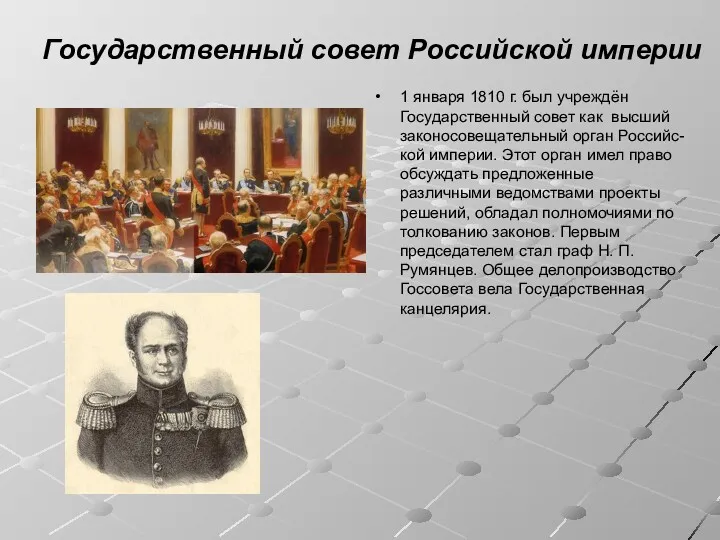 Государственный совет Российской империи

• 1 января 1810 г. был учреждён Государственный совет как высший законосовещательный орган Российской империи. Этот орган имел право обсуждать предложенные различными ведомствами проекты решений, обладал полномочиями по толкованию законов. Первым председателем стал граф Н. П. Румянцев. Общее делопроизводство Госсовета вела Государственная канцелярия.